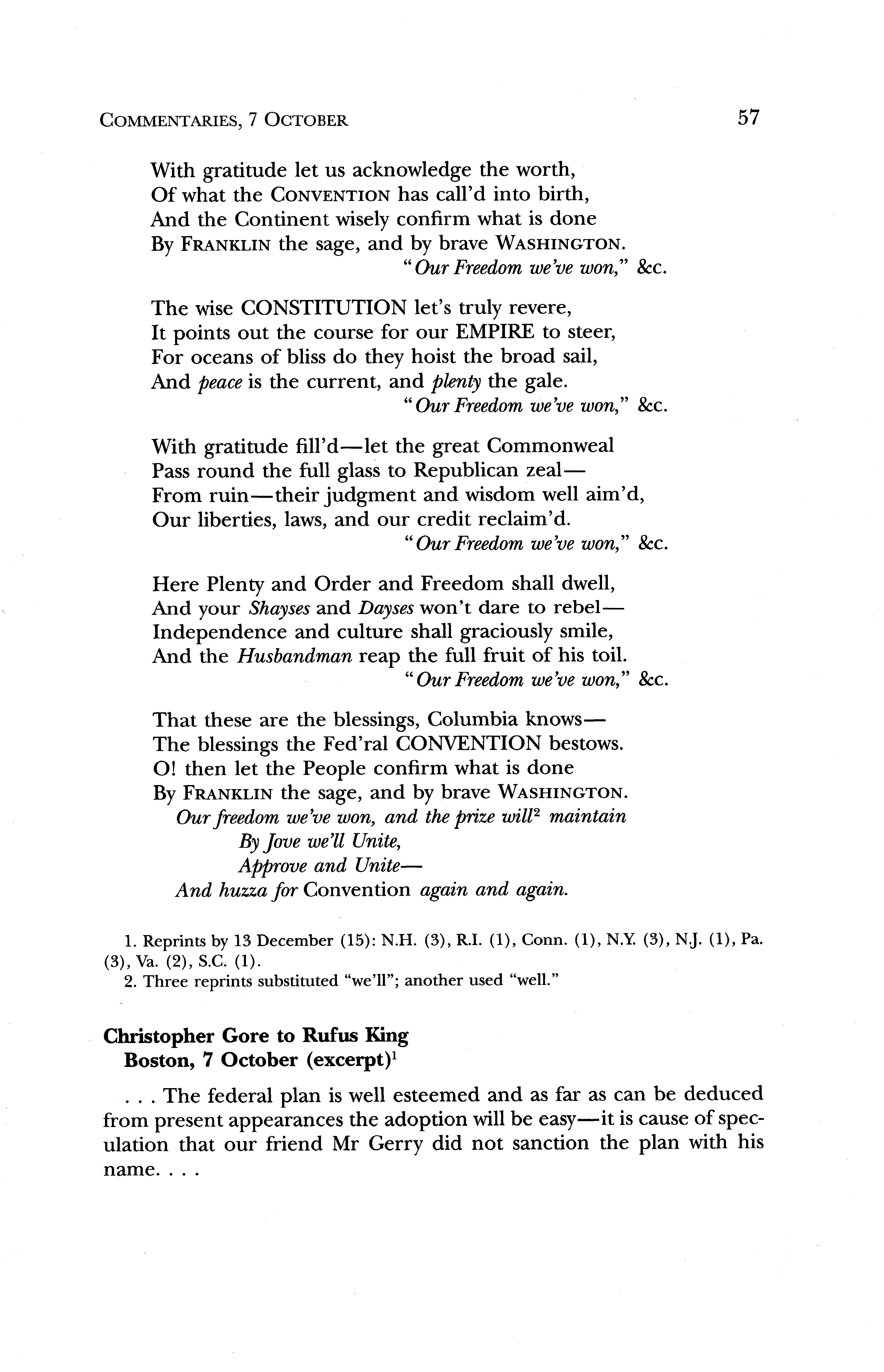 COMMENTARIES, 7 OCTOBER 57

With gratitude let us acknowledge the worth,
Of what the CONVENTION has call'd into birth,
And the Continent wisely confirm what is done
By FRANKLIN the sage, and by brave WASHINGTON.
"Our Freedom we've won," &c.

The wise CONSTITUTION let's truly revere,
It points out the course for our EMPIRE to steer,
For oceans of bliss do they hoist the broad sail,
And peace is the current, and plenty the gale.
"Our Freedom we've won," &c.

With gratitude fill'd—let the great Commonweal
Pass round the full glass to Republican zeal—
From ruin—their judgment and wisdom well aim'd,
Our liberties, laws, and our credit reclaim'd.
"Our Freedom we've won," &c.

Here Plenty and Order and Freedom shall dwell,
And your Shayses and Dayses won't dare to rebel—
Independence and culture shall graciously smile,
And the Husbandman reap the full fruit of his toil.
"Our Freedom we've won," &c.

That these are the blessings, Columbia knows—
The blessings the Fed'ral CONVENTION bestows.
O! then let the People confirm what is done
By FRANKLIN the sage, and by brave WASHINGTON.
Our freedom we've won, and the prize will$^2$ maintain
By Jove we'll Unite,
Approve and Unite—
And huzza for Convention again and again.

1. Reprints by 13 December (15): N.H. (3), R.I. (1), Conn. (1), N.Y. (3), N.J. (1), Pa. (3), Va. (2), S.C. (1).
2. Three reprints substituted "we'll"; another used "well."

Christopher Gore to Rufus King
Boston, 7 October (excerpt)$^1$

. . . The federal plan is well esteemed and as far as can be deduced from present appearances the adoption will be easy—it is cause of speculation that our friend Mr Gerry did not sanction the plan with his name. . . .